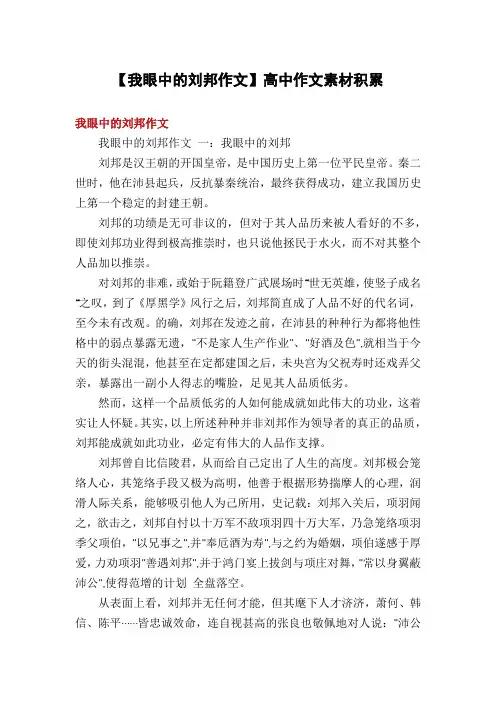 【我眼中的刘邦作文】高中作文素材积累

我眼中的刘邦作文

我眼中的刘邦作文 一：我眼中的刘邦

刘邦是汉王朝的开国皇帝，是中国历史上第一位平民皇帝。秦二世时，他在沛县起兵，反抗暴秦统治，最终获得成功，建立我国历史上第一个稳定的封建王朝。

刘邦的功绩是无可非议的，但对于其人品历来被人看好的不多，即使刘邦功业得到极高推崇时，也只说他拯民于水火，而不对其整个人品加以推崇。

对刘邦的非难，或始于阮籍登广武展场时"世无英雄，使竖子成名"之叹，到了《厚黑学》风行之后，刘邦简直成了人品不好的代名词，至今未有改观。的确，刘邦在发迹之前，在沛县的种种行为都将他性格中的弱点暴露无遗，"不是家人生产作业"、"好酒及色",就相当于今天的街头混混，他甚至在定都建国之后，未央宫为父祝寿时还戏弄父亲，暴露出一副小人得志的嘴脸，足见其人品质低劣。

然而，这样一个品质低劣的人如何能成就如此伟大的功业，这着实让人怀疑。其实，以上所述种种并非刘邦作为领导者的真正的品质，刘邦能成就如此功业，必定有伟大的人品作支撑。

刘邦曾自比信陵君，从而给自己定出了人生的高度。刘邦极会笼络人心，其笼络手段又极为高明，他善于根据形势揣摩人的心理，润滑人际关系，能够吸引他人为己所用，史记载：刘邦入关后，项羽闻之，欲击之，刘邦自忖以十万军不敌项羽四十万大军，乃急笼络项羽季父项伯，"以兄事之",并"奉卮酒为寿",与之约为婚姻，项伯遂感于厚爱，力劝项羽"善遇刘邦",并于鸿门宴上拔剑与项庄对舞，"常以身翼蔽沛公",使得范增的计划 全盘落空。

从表面上看，刘邦并无任何才能，但其麾下人才济济，萧何、韩信、陈平……皆忠诚效命，连自视甚高的张良也敬佩地对人说："沛公